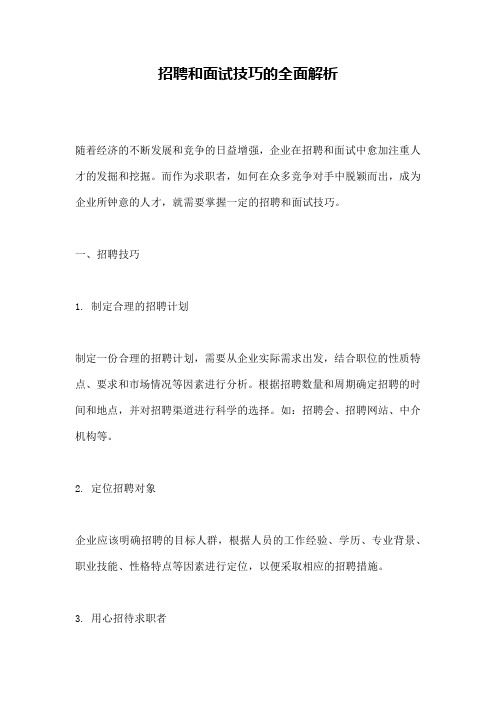 招聘和面试技巧的全面解析

随着经济的不断发展和竞争的日益增强，企业在招聘和面试中愈加注重人才的发掘和挖掘。而作为求职者，如何在众多竞争对手中脱颖而出，成为企业所钟意的人才，就需要掌握一定的招聘和面试技巧。

一、招聘技巧

1. 制定合理的招聘计划

制定一份合理的招聘计划，需要从企业实际需求出发，结合职位的性质特点、要求和市场情况等因素进行分析。根据招聘数量和周期确定招聘的时间和地点，并对招聘渠道进行科学的选择。如：招聘会、招聘网站、中介机构等。

2. 定位招聘对象

企业应该明确招聘的目标人群，根据人员的工作经验、学历、专业背景、职业技能、性格特点等因素进行定位，以便采取相应的招聘措施。

3. 用心招待求职者